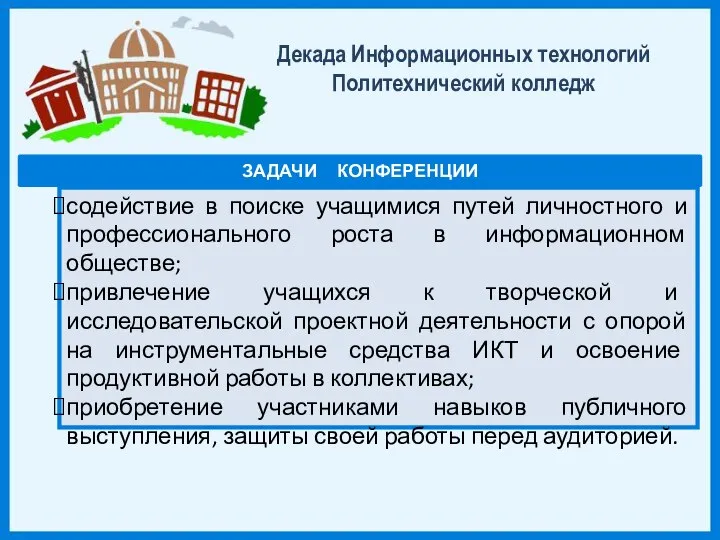 Декада Информационных технологий
Политехнический колледж

ЗАДАЧИ КОНФЕРЕНЦИИ

содействие в поиске учащимися путей личностного и профессионального роста в информационном обществе;
привлечение учащихся к творческой и исследовательской проектной деятельности с опорой на инструментальные средства ИКТ и освоение продуктивной работы в коллективах;
приобретение участниками навыков публичного выступления, защиты своей работы перед аудиторией.